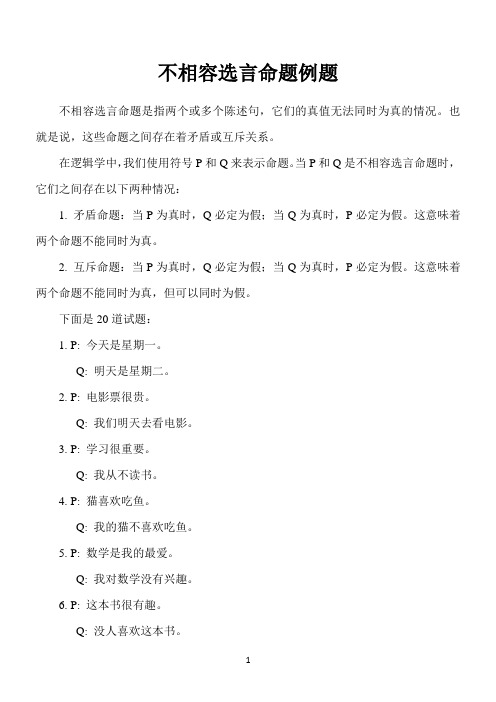 不相容选言命题例题

不相容选言命题是指两个或多个陈述句，它们的真值无法同时为真的情况。也就是说，这些命题之间存在着矛盾或互斥关系。

在逻辑学中，我们使用符号 P 和 Q 来表示命题。当 P 和 Q 是不相容选言命题时，它们之间存在以下两种情况：

1. 矛盾命题：当 P 为真时，Q 必定为假；当 Q 为真时，P 必定为假。这意味着两个命题不能同时为真。

2. 互斥命题：当 P 为真时，Q 必定为假；当 Q 为真时，P 必定为假。这意味着两个命题不能同时为真，但可以同时为假。

下面是 20 道试题：

1. P: 今天是星期一。

Q: 明天是星期二。

2. P: 电影票很贵。

Q: 我们明天去看电影。

3. P: 学习很重要。

Q: 我从不读书。

4. P: 猫喜欢吃鱼。

Q: 我的猫不喜欢吃鱼。

5. P: 数学是我的最爱。

Q: 我对数学没有兴趣。

6. P: 这本书很有趣。

Q: 没人喜欢这本书。

1